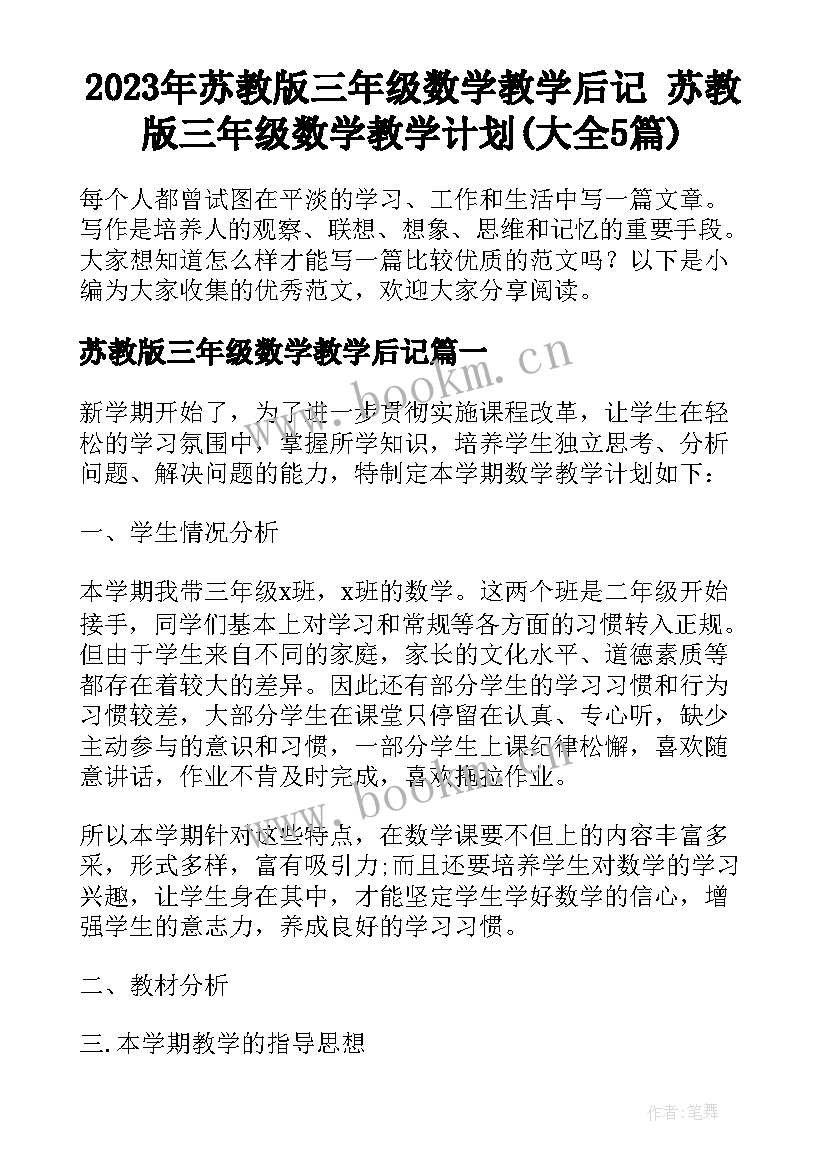 2023年苏教版三年级数学教学后记 苏教版三年级数学教学计划(大全5篇)

每个人都曾试图在平淡的学习、工作和生活中写一篇文章。写作是培养人的观察、联想、想象、思维和记忆的重要手段。大家想知道怎么样才能写一篇比较优质的范文吗？以下是小编为大家收集的优秀范文，欢迎大家分享阅读。

苏教版三年级数学教学后记篇一

www.bookm.cn

新学期开始了，为了进一步贯彻实施课程改革，让学生在轻松的学习氛围中，掌握所学知识，培养学生独立思考、分析问题、解决问题的能力，特制定本学期数学教学计划如下：

一、学生情况分析

本学期我带三年级x班，x班的数学。这两个班是二年级开始接手，同学们基本上对学习和常规等各方面的习惯转入正规。但由于学生来自不同的家庭，家长的文化水平、道德素质等都存在着较大的差异。因此还有部分学生的学习习惯和行为习惯较差，大部分学生在课堂只停留在认真、专心听，缺少主动参与的意识和习惯，一部分学生上课纪律松懈，喜欢随意讲话，作业不肯及时完成，喜欢拖拉作业。

www.bookm.cn

所以本学期针对这些特点，在数学课要不但上的内容丰富多采，形式多样，富有吸引力;而且还要培养学生对数学的学习兴趣，让学生身在其中，才能坚定学生学好数学的信心，增强学生的意志力，养成良好的学习习惯。

二、教材分析

三.本学期教学的指导思想

作者:笔舞